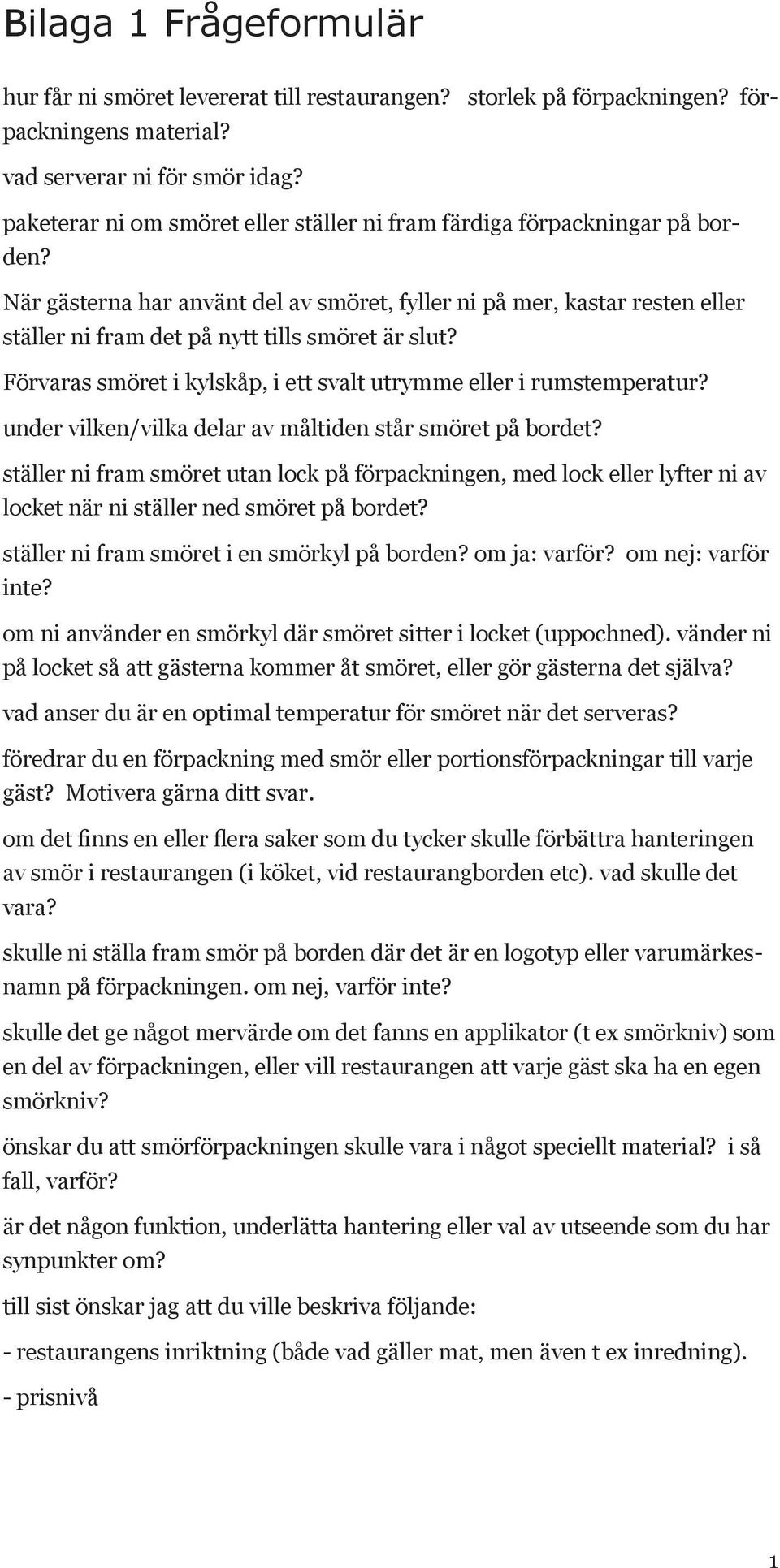 Bilaga 1 Frågeformulär

hur får ni smöret levererat till restaurangen? storlek på förpackningen? förpackningens material?

vad serverar ni för smör idag?

paketerar ni om smöret eller ställer ni fram färdiga förpackningar på borden?

När gästerna har använt del av smöret, fyller ni på mer, kastar resten eller ställer ni fram det på nytt tills smöret är slut?

Förvaras smöret i kylskåp, i ett svalt utrymme eller i rumstemperatur?

under vilken/vilka delar av måltiden står smöret på bordet?

ställer ni fram smöret utan lock på förpackningen, med lock eller lyfter ni av locket när ni ställer ned smöret på bordet?

ställer ni fram smöret i en smörkyl på borden? om ja: varför? om nej: varför inte?

om ni använder en smörkyl där smöret sitter i locket (uppochned). vänder ni på locket så att gästerna kommer åt smöret, eller gör gästerna det själva?

vad anser du är en optimal temperatur för smöret när det serveras?

föredrar du en förpackning med smör eller portionsförpackningar till varje gäst? Motivera gärna ditt svar.

om det finns en eller flera saker som du tycker skulle förbättra hanteringen av smör i restaurangen (i köket, vid restaurangborden etc). vad skulle det vara?

skulle ni ställa fram smör på borden där det är en logotyp eller varumärkesnamn på förpackningen. om nej, varför inte?

skulle det ge något mervärde om det fanns en applikator (t ex smörkniv) som en del av förpackningen, eller vill restaurangen att varje gäst ska ha en egen smörkniv?

önskar du att smörförpackningen skulle vara i något speciellt material? i så fall, varför?

är det någon funktion, underlätta hantering eller val av utseende som du har synpunkter om?

till sist önskar jag att du ville beskriva följande:

- restaurangens inriktning (både vad gäller mat, men även t ex inredning).

- prisnivå

1